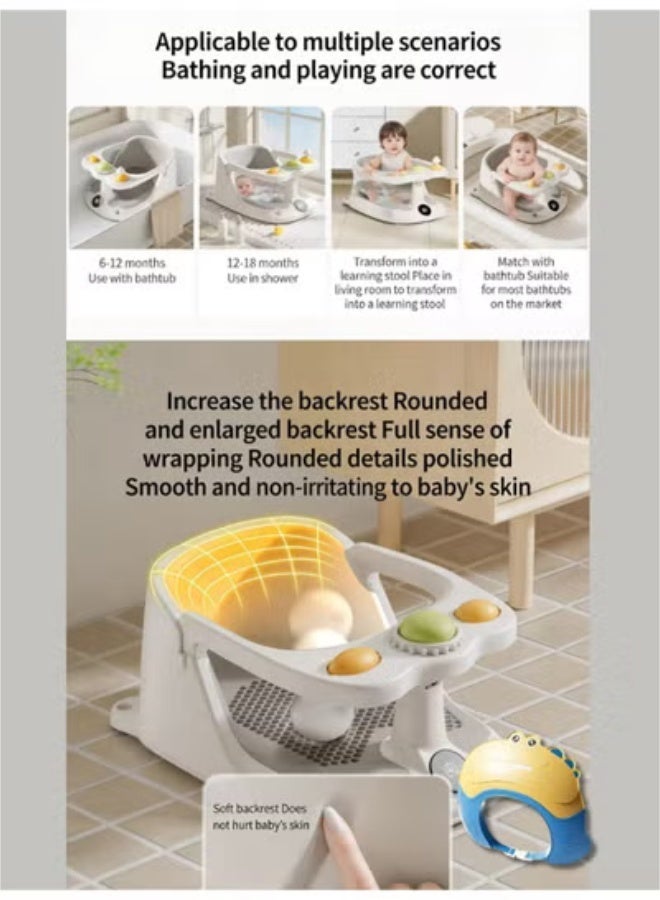 Applicable to multiple scenarios
Bathing and playing are correct

6-12 months
Use with bathtub

12-18 months
Use in shower

Transform into a learning stool Place in living room to transform into a learning stool

Match with bathtub Suitable for most bathtubs on the market

Increase the backrest Rounded and enlarged backrest Full sense of wrapping Rounded details polished Smooth and non-irritating to baby's skin

Soft backrest Does not hurt baby's skin